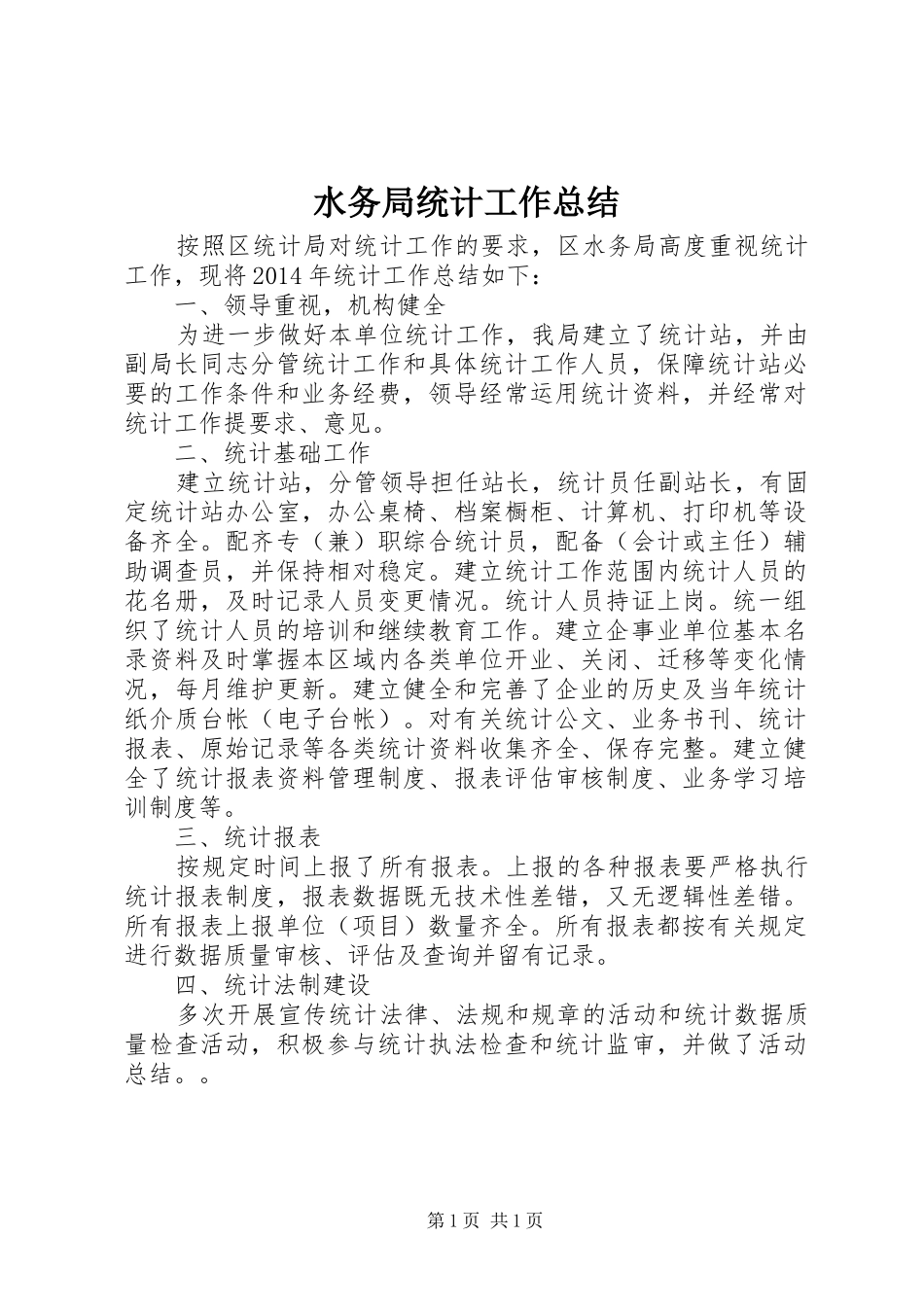 水务局统计工作总结

按照区统计局对统计工作的要求，区水务局高度重视统计工作，现将2014年统计工作总结如下：

一、领导重视，机构健全

为进一步做好本单位统计工作，我局建立了统计站，并由副局长同志分管统计工作和具体统计工作人员，保障统计站必要的工作条件和业务经费，领导经常运用统计资料，并经常对统计工作提要求、意见。

二、统计基础工作

建立统计站，分管领导担任站长，统计员任副站长，有固定统计站办公室，办公桌椅、档案橱柜、计算机、打印机等设备齐全。配齐专（兼）职综合统计员，配备（会计或主任）辅助调查员，并保持相对稳定。建立统计工作范围内统计人员的花名册，及时记录人员变更情况。统计人员持证上岗。统一组织了统计人员的培训和继续教育工作。建立企事业单位基本名录资料及时掌握本区域内各类单位开业、关闭、迁移等变化情况，每月维护更新。建立健全和完善了企业的历史及当年统计纸介质台帐（电子台帐）。对有关统计公文、业务书刊、统计报表、原始记录等各类统计资料收集齐全、保存完整。建立健全了统计报表资料管理制度、报表评估审核制度、业务学习培训制度等。

三、统计报表

按规定时间上报了所有报表。上报的各种报表要严格执行统计报表制度，报表数据既无技术性差错，又无逻辑性差错。所有报表上报单位（项目）数量齐全。所有报表都按有关规定进行数据质量审核、评估及查询并留有记录。

四、统计法制建设

多次开展宣传统计法律、法规和规章的活动和统计数据质量检查活动，积极参与统计执法检查和统计监审，并做了活动总结。。

第1页 共1页